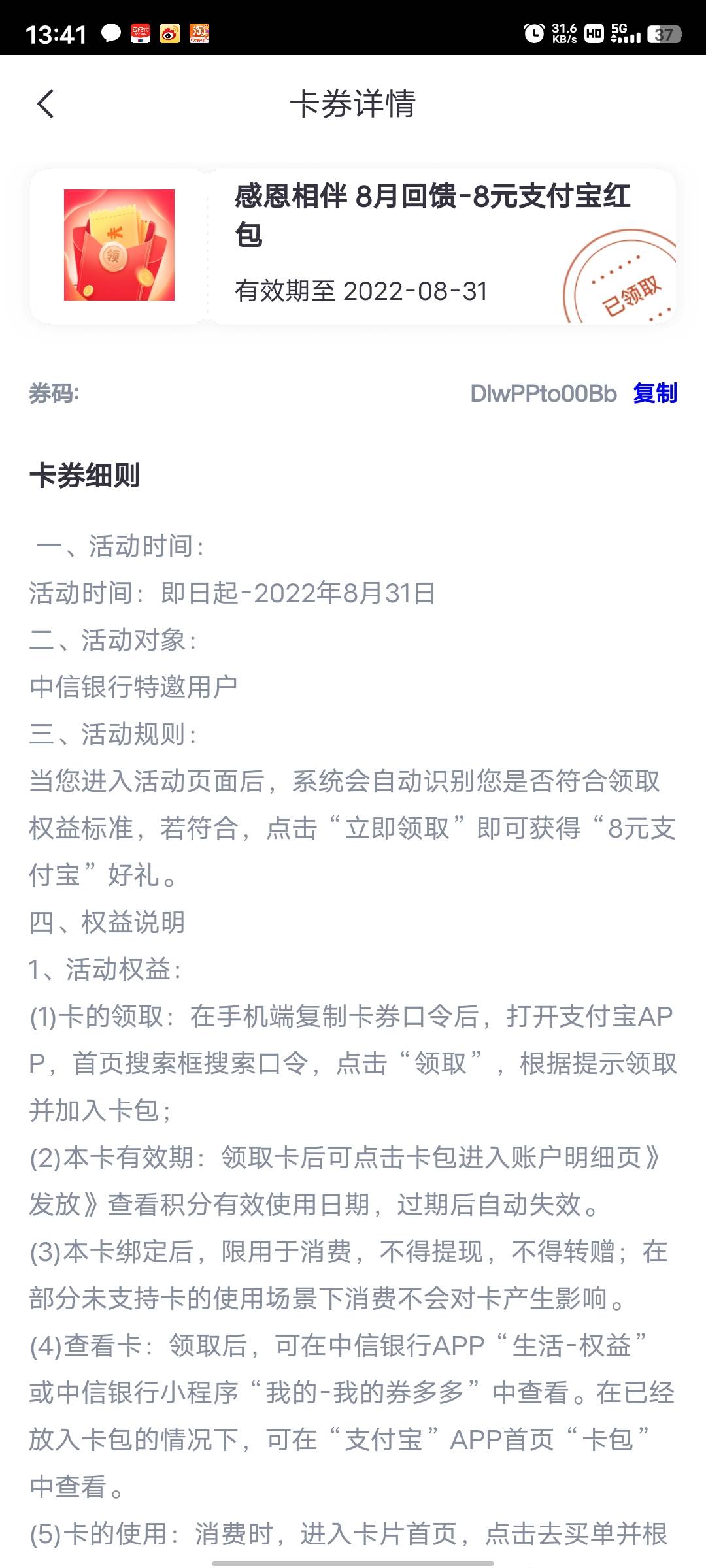 13:41 31.6 KB/s HD 5G 37

卡券详情

感恩相伴 8月回馈-8元支付宝红包

有效期至 2022-08-31

已领取

券码: DlwPPto00Bb 复制

卡券细则

一、活动时间:
活动时间:即日起-2022年8月31日
二、活动对象:
中信银行特邀用户
三、活动规则:
当您进入活动页面后,系统会自动识别您是否符合领取权益标准,若符合,点击“立即领取”即可获得“8元支付宝”好礼。
四、权益说明
1、活动权益:
(1)卡的领取:在手机端复制卡券口令后,打开支付宝APP,首页搜索框搜索口令,点击“领取”,根据提示领取并加入卡包;
(2)本卡有效期:领取卡后可点击卡包进入账户明细页》发放》查看积分有效使用日期,过期后自动失效。
(3)本卡绑定后,限用于消费,不得提现,不得转赠;在部分未支持卡的使用场景下消费不会对卡产生影响。
(4)查看卡:领取后,可在中信银行APP“生活-权益”或中信银行小程序“我的-我的券多多”中查看。在已经放入卡包的情况下,可在“支付宝”APP首页“卡包”中查看。
(5)卡的使用:消费时,进入卡片首页,点击去买单并根